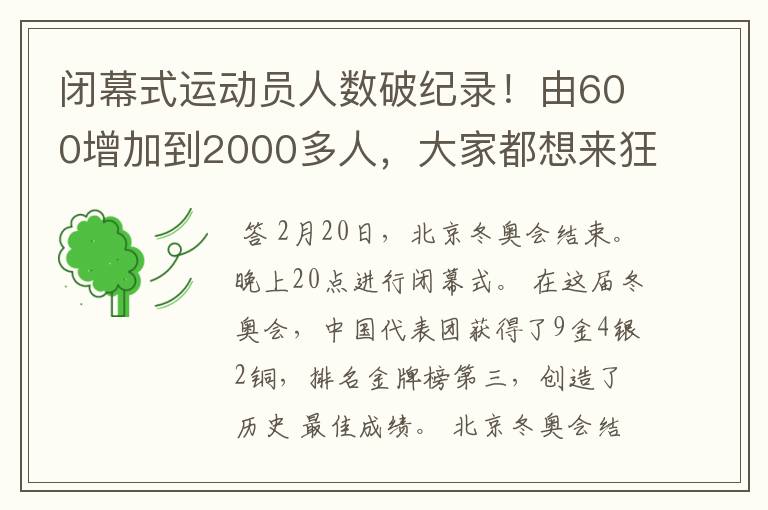 闭幕式运动员人数破纪录！由600增加到2000多人，大家都想来狂

答 2月20日，北京冬奥会结束。晚上20点进行闭幕式。 在这届冬奥会，中国代表团获得了9金4银2铜，排名金牌榜第三，创造了历史 最佳成绩。 北京冬奥会结